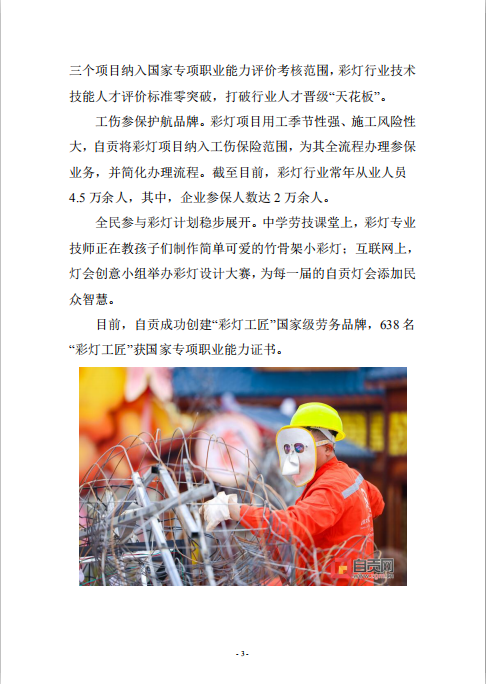 三个项目纳入国家专项职业能力评价考核范围，彩灯行业技术技能人才评价标准零突破，打破行业人才晋级“天花板”。

工伤参保护航品牌。彩灯项目用工季节性强、施工风险性大，自贡将彩灯项目纳入工伤保险范围，为其全流程办理参保业务，并简化办理流程。截至目前，彩灯行业常年从业人员4.5万余人，其中，企业参保人数达2万余人。

全民参与彩灯计划稳步展开。中学劳技课堂上，彩灯专业技师正在教孩子们制作简单可爱的竹骨架小彩灯；互联网上，灯会创意小组举办彩灯设计大赛，为每一届的自贡灯会添加民众智慧。

目前，自贡成功创建“彩灯工匠”国家级劳务品牌，638名“彩灯工匠”获国家专项职业能力证书。

自贡网

- 3 -